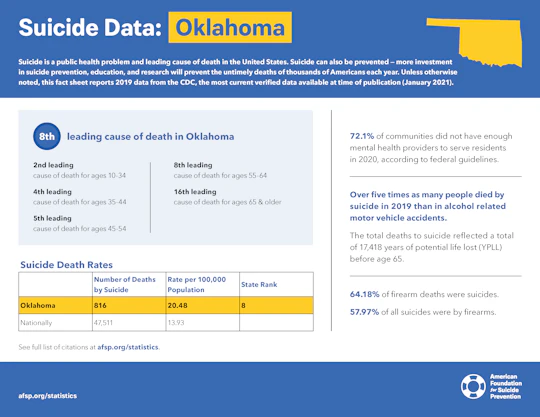 Suicide Data: Oklahoma

Suicide is a public health problem and leading cause of death in the United States. Suicide can also be prevented – more investment in suicide prevention, education, and research will prevent the untimely deaths of thousands of Americans each year. Unless otherwise noted, this fact sheet reports 2019 data from the CDC, the most current verified data available at time of publication (January 2021).

8th leading cause of death in Oklahoma

2nd leading
cause of death for ages 10-34

4th leading
cause of death for ages 35-44

5th leading
cause of death for ages 45-54

8th leading
cause of death for ages 55-64

16th leading
cause of death for ages 65 & older

Suicide Death Rates

| | Number of Deaths by Suicide | Rate per 100,000 Population | State Rank |
|---|---|---|---|
| Oklahoma | 816 | 20.48 | 8 |
| Nationally | 47,511 | 13.93 | |

See full list of citations at afsp.org/statistics.

72.1% of communities did not have enough mental health providers to serve residents in 2020, according to federal guidelines.

Over five times as many people died by suicide in 2019 than in alcohol related motor vehicle accidents.

The total deaths to suicide reflected a total of 17,418 years of potential life lost (YPLL) before age 65.

64.18% of firearm deaths were suicides.

57.97% of all suicides were by firearms.

afsp.org/statistics

American Foundation for Suicide Prevention